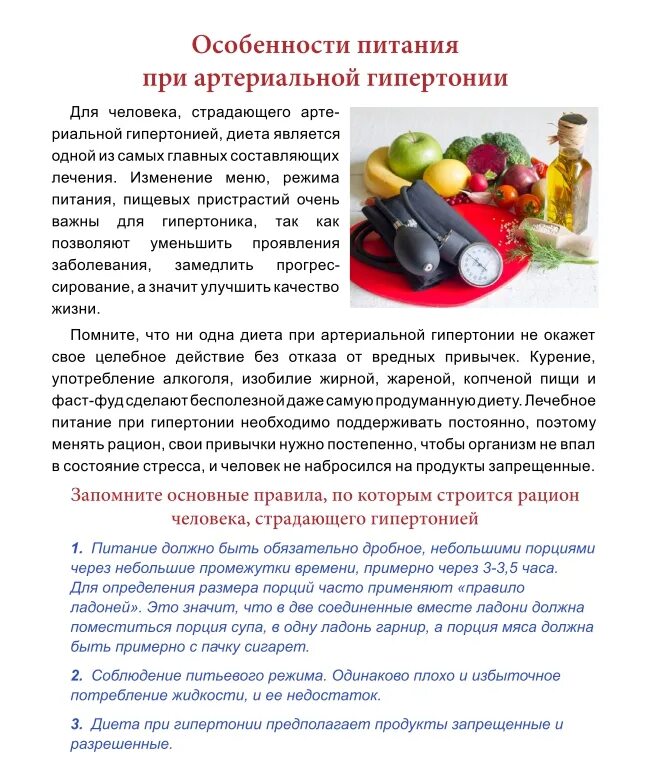 Особенности питания
при артериальной гипертонии

Для человека, страдающего артериальной гипертонией, диета является одной из самых главных составляющих лечения. Изменение меню, режима питания, пищевых пристрастий очень важны для гипертоника, так как позволяют уменьшить проявления заболевания, замедлить прогрессирование, а значит улучшить качество жизни.

Помните, что ни одна диета при артериальной гипертонии не окажет свое целебное действие без отказа от вредных привычек. Курение, употребление алкоголя, изобилие жирной, жареной, копченой пищи и фаст-фуд сделают бесполезной даже самую продуманную диету. Лечебное питание при гипертонии необходимо поддерживать постоянно, поэтому менять рацион, свои привычки нужно постепенно, чтобы организм не впал в состояние стресса, и человек не набросился на продукты запрещенные.

Запомните основные правила, по которым строится рацион человека, страдающего гипертонией

1. Питание должно быть обязательно дробное, небольшими порциями через небольшие промежутки времени, примерно через 3-3,5 часа. Для определения размера порций часто применяют «правило ладоней». Это значит, что в две соединенные вместе ладони должна поместиться порция супа, в одну ладонь гарнир, а порция мяса должна быть примерно с пачку сигарет.

2. Соблюдение питьевого режима. Одинаково плохо и избыточное потребление жидкости, и ее недостаток.

3. Диета при гипертонии предполагает продукты запрещенные и разрешенные.